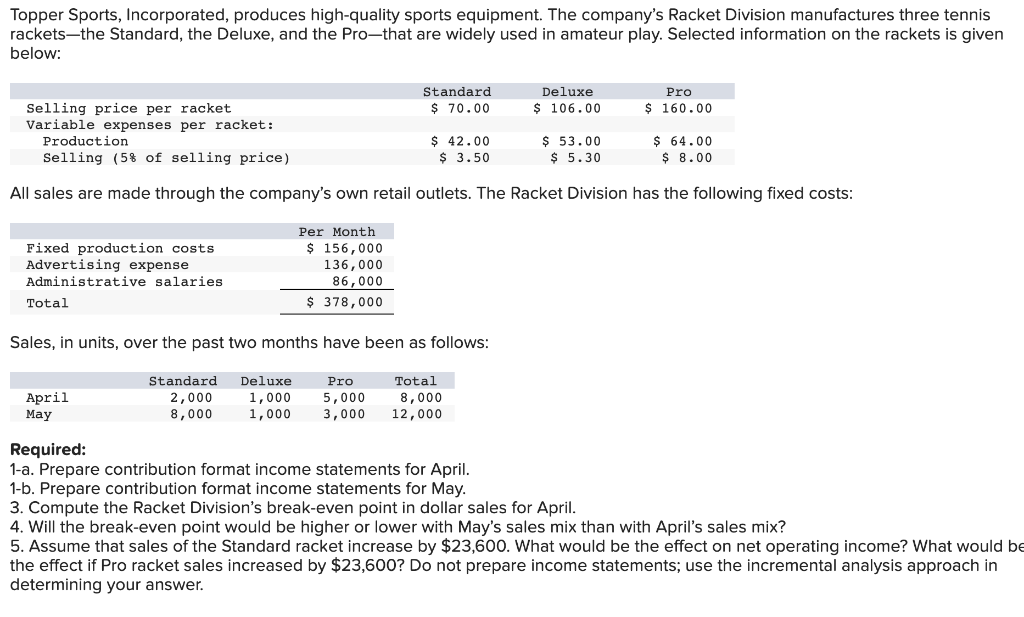 Topper Sports, Incorporated, produces high-quality sports equipment. The company's Racket Division manufactures three tennis rackets—the Standard, the Deluxe, and the Pro—that are widely used in amateur play. Selected information on the rackets is given below:

| | Standard | Deluxe | Pro |
|---|---|---|---|
| Selling price per racket | \$ 70.00 | \$ 106.00 | \$ 160.00 |
| Variable expenses per racket: | | | |
| Production | \$ 42.00 | \$ 53.00 | \$ 64.00 |
| Selling (5% of selling price) | \$ 3.50 | \$ 5.30 | \$ 8.00 |

All sales are made through the company's own retail outlets. The Racket Division has the following fixed costs:

| | Per Month |
|---|---|
| Fixed production costs | \$ 156,000 |
| Advertising expense | 136,000 |
| Administrative salaries | 86,000 |
| Total | \$ 378,000 |

Sales, in units, over the past two months have been as follows:

| | Standard | Deluxe | Pro | Total |
|---|---|---|---|---|
| April | 2,000 | 1,000 | 5,000 | 8,000 |
| May | 8,000 | 1,000 | 3,000 | 12,000 |

Required:
1-a. Prepare contribution format income statements for April.
1-b. Prepare contribution format income statements for May.
3. Compute the Racket Division's break-even point in dollar sales for April.
4. Will the break-even point would be higher or lower with May's sales mix than with April's sales mix?
5. Assume that sales of the Standard racket increase by \$23,600. What would be the effect on net operating income? What would be the effect if Pro racket sales increased by \$23,600? Do not prepare income statements; use the incremental analysis approach in determining your answer.